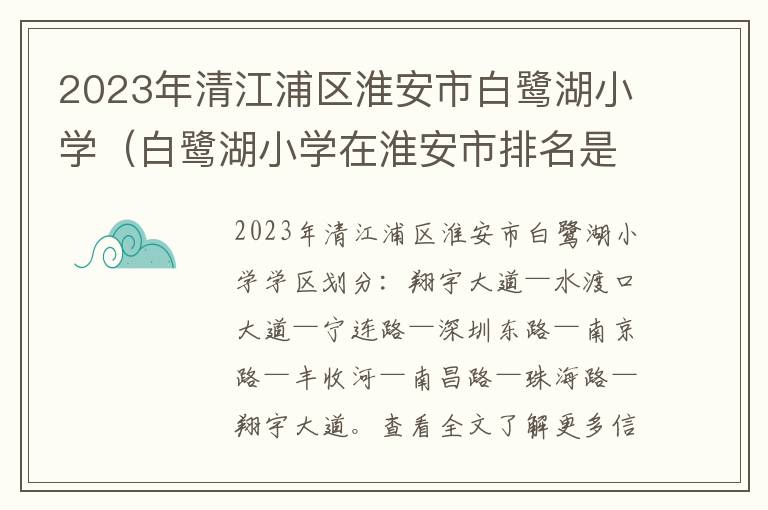 2023年清江浦区淮安市白鹭湖小学（白鹭湖小学在淮安市排名是

2023年清江浦区淮安市白鹭湖小学学区划分：翔宇大道—水渡口大道—宁连路—深圳东路—南京路—丰收河—南昌路—珠海路—翔宇大道。查看全文了解更多信